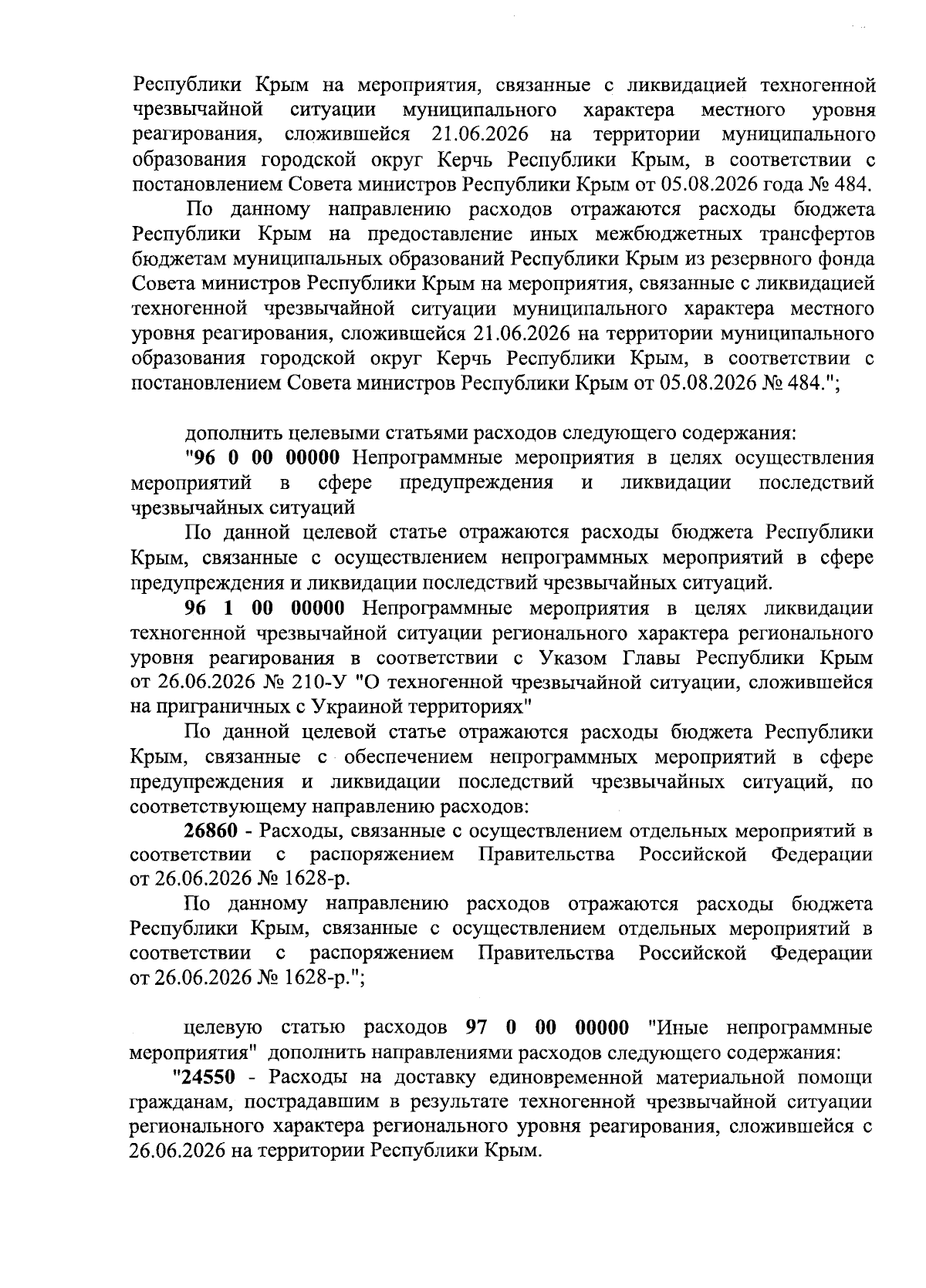 Республики Крым на мероприятия, связанные с ликвидацией техногенной чрезвычайной ситуации муниципального характера местного уровня реагирования, сложившейся 21.06.2026 на территории муниципального образования городской округ Керчь Республики Крым, в соответствии с постановлением Совета министров Республики Крым от 05.08.2026 года № 484.

По данному направлению расходов отражаются расходы бюджета Республики Крым на предоставление иных межбюджетных трансфертов бюджетам муниципальных образований Республики Крым из резервного фонда Совета министров Республики Крым на мероприятия, связанные с ликвидацией техногенной чрезвычайной ситуации муниципального характера местного уровня реагирования, сложившейся 21.06.2026 на территории муниципального образования городской округ Керчь Республики Крым, в соответствии с постановлением Совета министров Республики Крым от 05.08.2026 № 484.";

дополнить целевыми статьями расходов следующего содержания:

"96 0 00 00000 Непрограммные мероприятия в целях осуществления мероприятий в сфере предупреждения и ликвидации последствий чрезвычайных ситуаций

По данной целевой статье отражаются расходы бюджета Республики Крым, связанные с осуществлением непрограммных мероприятий в сфере предупреждения и ликвидации последствий чрезвычайных ситуаций.

96 1 00 00000 Непрограммные мероприятия в целях ликвидации техногенной чрезвычайной ситуации регионального характера регионального уровня реагирования в соответствии с Указом Главы Республики Крым от 26.06.2026 № 210-У "О техногенной чрезвычайной ситуации, сложившейся на приграничных с Украиной территориях"

По данной целевой статье отражаются расходы бюджета Республики Крым, связанные с обеспечением непрограммных мероприятий в сфере предупреждения и ликвидации последствий чрезвычайных ситуаций, по соответствующему направлению расходов:

26860 - Расходы, связанные с осуществлением отдельных мероприятий в соответствии с распоряжением Правительства Российской Федерации от 26.06.2026 № 1628-р.

По данному направлению расходов отражаются расходы бюджета Республики Крым, связанные с осуществлением отдельных мероприятий в соответствии с распоряжением Правительства Российской Федерации от 26.06.2026 № 1628-р.";

целевую статью расходов 97 0 00 00000 "Иные непрограммные мероприятия" дополнить направлениями расходов следующего содержания:

"24550 - Расходы на доставку единовременной материальной помощи гражданам, пострадавшим в результате техногенной чрезвычайной ситуации регионального характера регионального уровня реагирования, сложившейся с 26.06.2026 на территории Республики Крым.